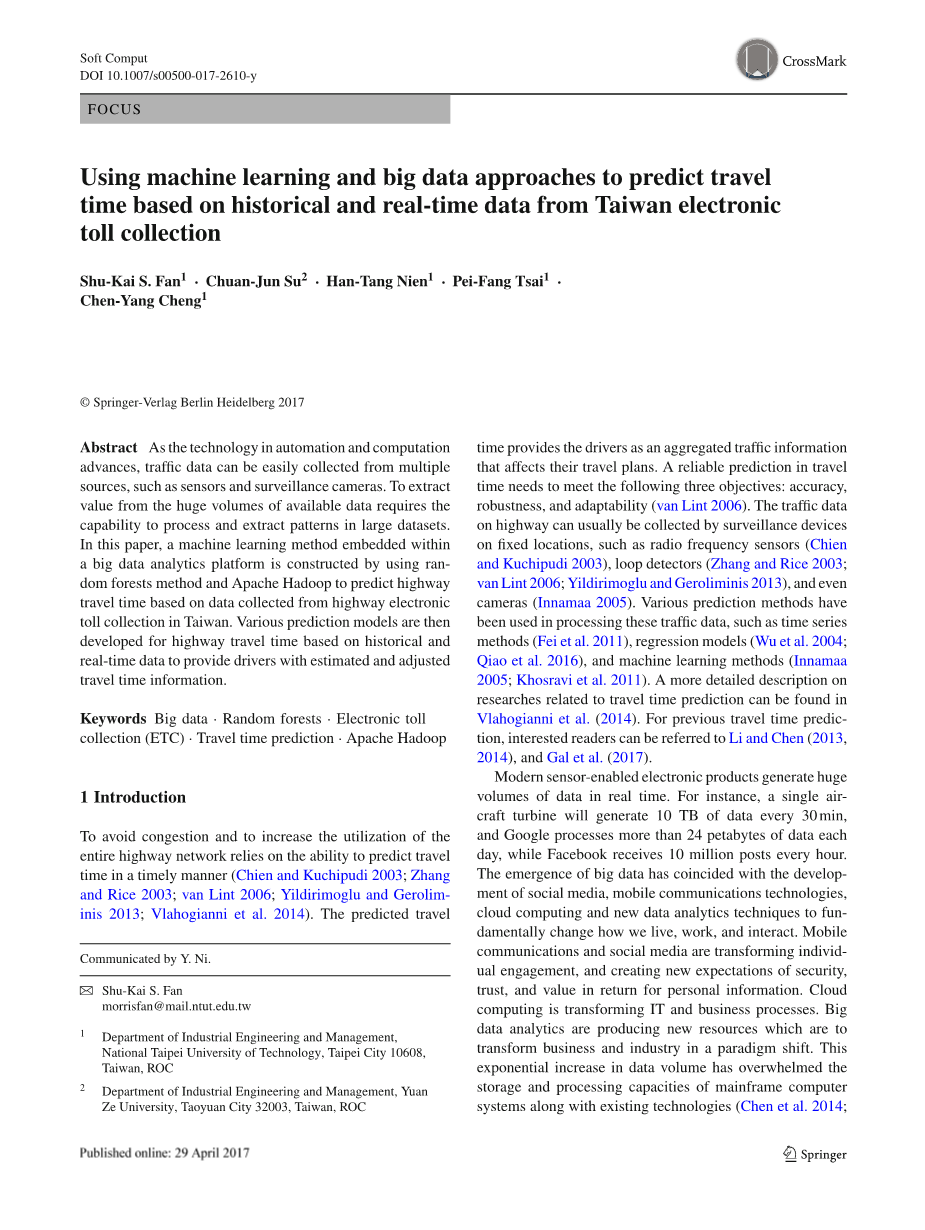 Soft Comput
DOI 10.1007/s00500-017-2610-y

CrossMark

FOCUS

Using machine learning and big data approaches to predict travel time based on historical and real-time data from Taiwan electronic toll collection

Shu-Kai S. Fan$^1$ · Chuan-Jun Su$^2$ · Han-Tang Nien$^1$ · Pei-Fang Tsai$^1$ · Chen-Yang Cheng$^1$

© Springer-Verlag Berlin Heidelberg 2017

Abstract As the technology in automation and computation advances, traffic data can be easily collected from multiple sources, such as sensors and surveillance cameras. To extract value from the huge volumes of available data requires the capability to process and extract patterns in large datasets. In this paper, a machine learning method embedded within a big data analytics platform is constructed by using random forests method and Apache Hadoop to predict highway travel time based on data collected from highway electronic toll collection in Taiwan. Various prediction models are then developed for highway travel time based on historical and real-time data to provide drivers with estimated and adjusted travel time information.

Keywords Big data · Random forests · Electronic toll collection (ETC) · Travel time prediction · Apache Hadoop

1 Introduction

To avoid congestion and to increase the utilization of the entire highway network relies on the ability to predict travel time in a timely manner (Chien and Kuchipudi 2003; Zhang and Rice 2003; van Lint 2006; Yildirimoglu and Geroliminis 2013; Vlahogianni et al. 2014). The predicted travel

Communicated by Y. Ni.

Shu-Kai S. Fan
morrisfan@mail.ntut.edu.tw

$^1$ Department of Industrial Engineering and Management, National Taipei University of Technology, Taipei City 10608, Taiwan, ROC

$^2$ Department of Industrial Engineering and Management, Yuan Ze University, Taoyuan City 32003, Taiwan, ROC

time provides the drivers as an aggregated traffic information that affects their travel plans. A reliable prediction in travel time needs to meet the following three objectives: accuracy, robustness, and adaptability (van Lint 2006). The traffic data on highway can usually be collected by surveillance devices on fixed locations, such as radio frequency sensors (Chien and Kuchipudi 2003), loop detectors (Zhang and Rice 2003; van Lint 2006; Yildirimoglu and Geroliminis 2013), and even cameras (Innamaa 2005). Various prediction methods have been used in processing these traffic data, such as time series methods (Fei et al. 2011), regression models (Wu et al. 2004; Qiao et al. 2016), and machine learning methods (Innamaa 2005; Khosravi et al. 2011). A more detailed description on researches related to travel time prediction can be found in Vlahogianni et al. (2014). For previous travel time prediction, interested readers can be referred to Li and Chen (2013, 2014), and Gal et al. (2017).

Modern sensor-enabled electronic products generate huge volumes of data in real time. For instance, a single aircraft turbine will generate 10 TB of data every 30 min, and Google processes more than 24 petabytes of data each day, while Facebook receives 10 million posts every hour. The emergence of big data has coincided with the development of social media, mobile communications technologies, cloud computing and new data analytics techniques to fundamentally change how we live, work, and interact. Mobile communications and social media are transforming individual engagement, and creating new expectations of security, trust, and value in return for personal information. Cloud computing is transforming IT and business processes. Big data analytics are producing new resources which are to transform business and industry in a paradigm shift. This exponential increase in data volume has overwhelmed the storage and processing capacities of mainframe computer systems along with existing technologies (Chen et al. 2014;

Published online: 29 April 2017

Springer